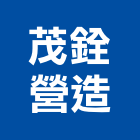 茂銓
營造